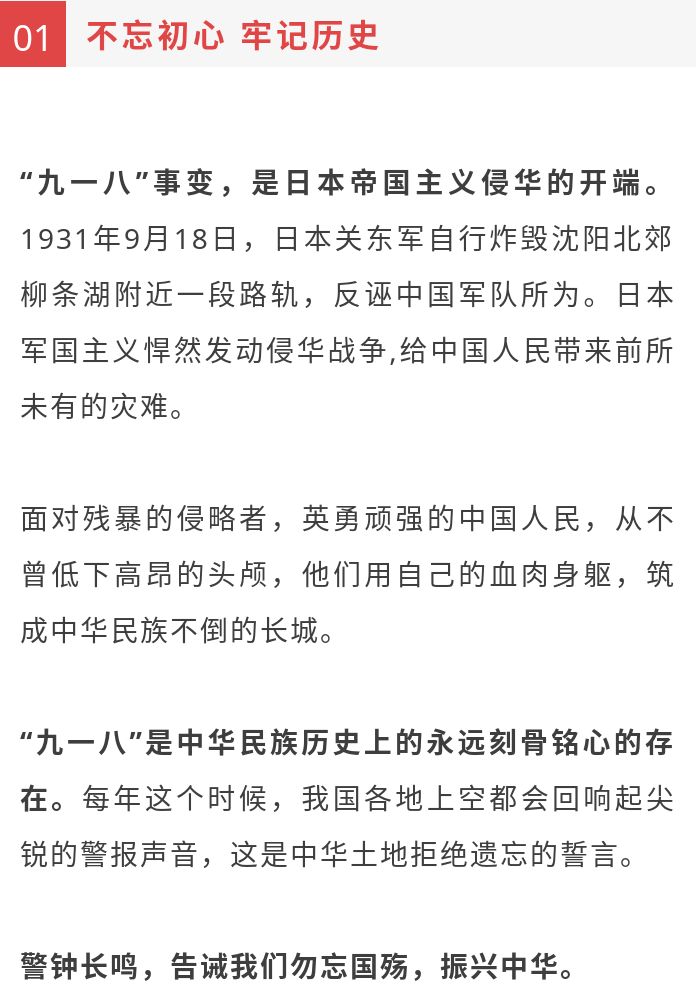 01 不忘初心 牢记历史

“九一八”事变，是日本帝国主义侵华的开端。1931年9月18日，日本关东军自行炸毁沈阳北郊柳条湖附近一段路轨，反诬中国军队所为。日本军国主义悍然发动侵华战争,给中国人民带来前所未有的灾难。

面对残暴的侵略者，英勇顽强的中国人民，从不曾低下高昂的头颅，他们用自己的血肉身躯，筑成中华民族不倒的长城。

“九一八”是中华民族历史上的永远刻骨铭心的存在。每年这个时候，我国各地上空都会回响起尖锐的警报声音，这是中华土地拒绝遗忘的誓言。

警钟长鸣，告诫我们勿忘国殇，振兴中华。